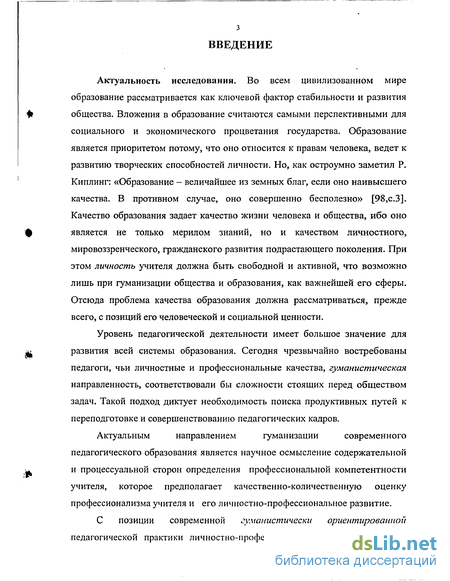 3

ВВЕДЕНИЕ

Актуальность исследования. Во всем цивилизованном мире образование рассматривается как ключевой фактор стабильности и развития общества. Вложения в образование считаются самыми перспективными для социального и экономического процветания государства. Образование является приоритетом потому, что оно относится к правам человека, ведет к развитию творческих способностей личности. Но, как остроумно заметил Р. Киплинг: «Образование – величайшее из земных благ, если оно наивысшего качества. В противном случае, оно совершенно бесполезно» [98,с.3]. Качество образования задает качество жизни человека и общества, ибо оно является не только мерилом знаний, но и качеством личностного, мировоззренческого, гражданского развития подрастающего поколения. При этом личность учителя должна быть свободной и активной, что возможно лишь при гуманизации общества и образования, как важнейшей его сферы. Отсюда проблема качества образования должна рассматриваться, прежде всего, с позиций его человеческой и социальной ценности.

Уровень педагогической деятельности имеет большое значение для развития всей системы образования. Сегодня чрезвычайно востребованы педагоги, чьи личностные и профессиональные качества, гуманистическая направленность, соответствовали бы сложности стоящих перед обществом задач. Такой подход диктует необходимость поиска продуктивных путей к переподготовке и совершенствованию педагогических кадров.

Актуальным направлением гуманизации современного педагогического образования является научное осмысление содержательной и процессуальной сторон определения профессиональной компетентности учителя, которое предполагает качественно-количественную оценку профессионализма учителя и его личностно-профессиональное развитие.

С позиции современной гуманистически ориентированной педагогической практики личностно-профе

dsLib.net
библиотека диссертаций